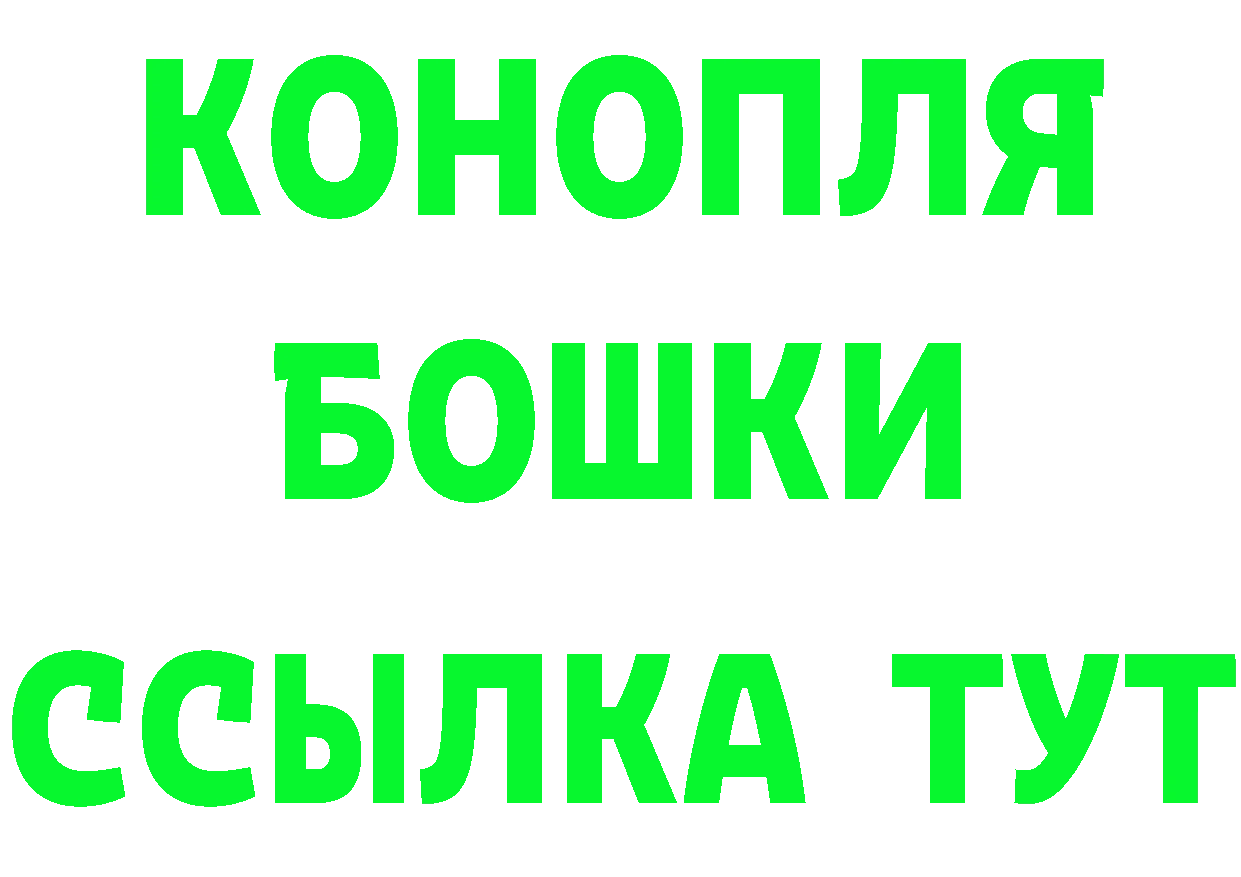 КОНОПЛЯ
БОШКИ
ССЫЛКА ТУТ